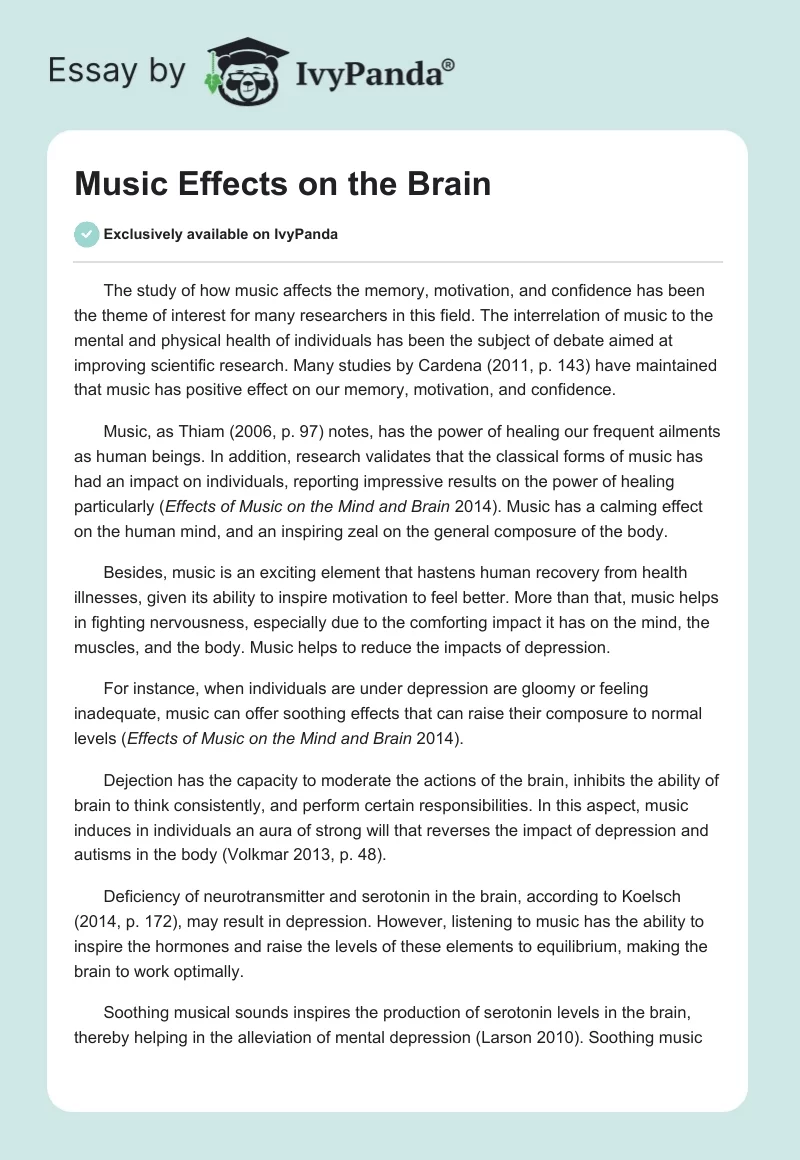 Essay by IvyPanda®

Music Effects on the Brain

Exclusively available on IvyPanda

The study of how music affects the memory, motivation, and confidence has been the theme of interest for many researchers in this field. The interrelation of music to the mental and physical health of individuals has been the subject of debate aimed at improving scientific research. Many studies by Cardena (2011, p. 143) have maintained that music has positive effect on our memory, motivation, and confidence.

Music, as Thiam (2006, p. 97) notes, has the power of healing our frequent ailments as human beings. In addition, research validates that the classical forms of music has had an impact on individuals, reporting impressive results on the power of healing particularly (Effects of Music on the Mind and Brain 2014). Music has a calming effect on the human mind, and an inspiring zeal on the general composure of the body.

Besides, music is an exciting element that hastens human recovery from health illnesses, given its ability to inspire motivation to feel better. More than that, music helps in fighting nervousness, especially due to the comforting impact it has on the mind, the muscles, and the body. Music helps to reduce the impacts of depression.

For instance, when individuals are under depression are gloomy or feeling inadequate, music can offer soothing effects that can raise their composure to normal levels (Effects of Music on the Mind and Brain 2014).

Dejection has the capacity to moderate the actions of the brain, inhibits the ability of brain to think consistently, and perform certain responsibilities. In this aspect, music induces in individuals an aura of strong will that reverses the impact of depression and autisms in the body (Volkmar 2013, p. 48).

Deficiency of neurotransmitter and serotonin in the brain, according to Koelsch (2014, p. 172), may result in depression. However, listening to music has the ability to inspire the hormones and raise the levels of these elements to equilibrium, making the brain to work optimally.

Soothing musical sounds inspires the production of serotonin levels in the brain, thereby helping in the alleviation of mental depression (Larson 2010). Soothing music